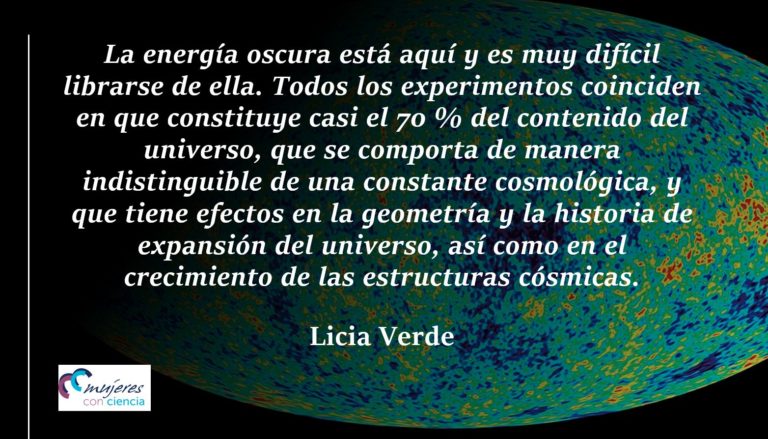 La energía oscura está aquí y es muy difícil librarse de ella. Todos los experimentos coinciden en que constituye casi el 70 % del contenido del universo, que se comporta de manera indistinguible de una constante cosmológica, y que tiene efectos en la geometría y la historia de expansión del universo, así como en el crecimiento de las estructuras cósmicas.

Licia Verde

mujeres con ciencia